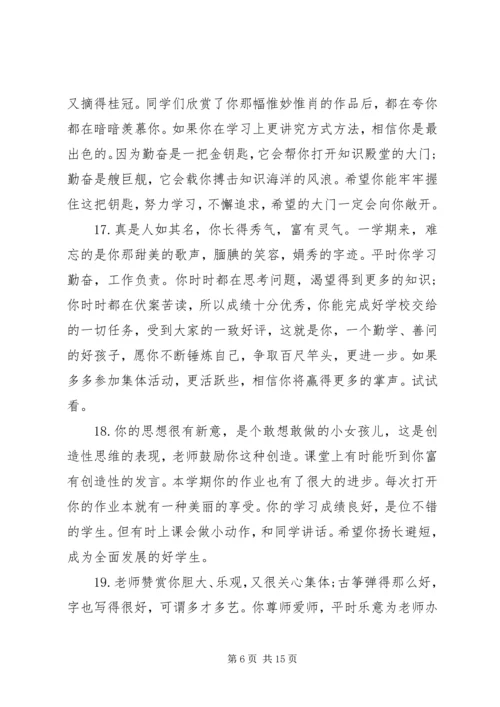 又摘得桂冠。同学们欣赏了你那幅惟妙惟肖的作品后，都在夸你都在暗暗羡慕你。如果你在学习上更讲究方式方法，相信你是最出色的。因为勤奋是一把金钥匙，它会帮你打开知识殿堂的大门；勤奋是艘巨舰，它会载你搏击知识海洋的风浪。希望你能牢牢握住这把钥匙，努力学习，不懈追求，希望的大门一定会向你敞开。

17. 真是人如其名，你长得秀气，富有灵气。一学期来，难忘的是你那甜美的歌声，腼腆的笑容，娟秀的字迹。平时你学习勤奋，工作负责。你时时都在思考问题，渴望得到更多的知识；你时时都在伏案苦读，所以成绩十分优秀，你能完成好学校交给的一切任务，受到大家的一致好评，这就是你，一个勤学、善问的好孩子，愿你不断锤炼自己，争取百尺竿头，更进一步。如果多多参加集体活动，更活跃些，相信你将赢得更多的掌声。试试看。

18. 你的思想很有新意，是个敢想敢做的小女孩儿，这是创造性思维的表现，老师鼓励你这种创造。课堂上有时能听到你富有创造性的发言。本学期你的作业也有了很大的进步。每次打开你的作业本就有一种美丽的享受。你的学习成绩良好，是位不错的学生。但有时上课会做小动作，和同学讲话。希望你扬长避短，成为全面发展的好学生。

19. 老师赞赏你胆大、乐观，又很关心集体；古筝弹得那么好，字也写得很好，可谓多才多艺。你尊师爱师，平时乐意为老师办

第 6 页 共 15 页